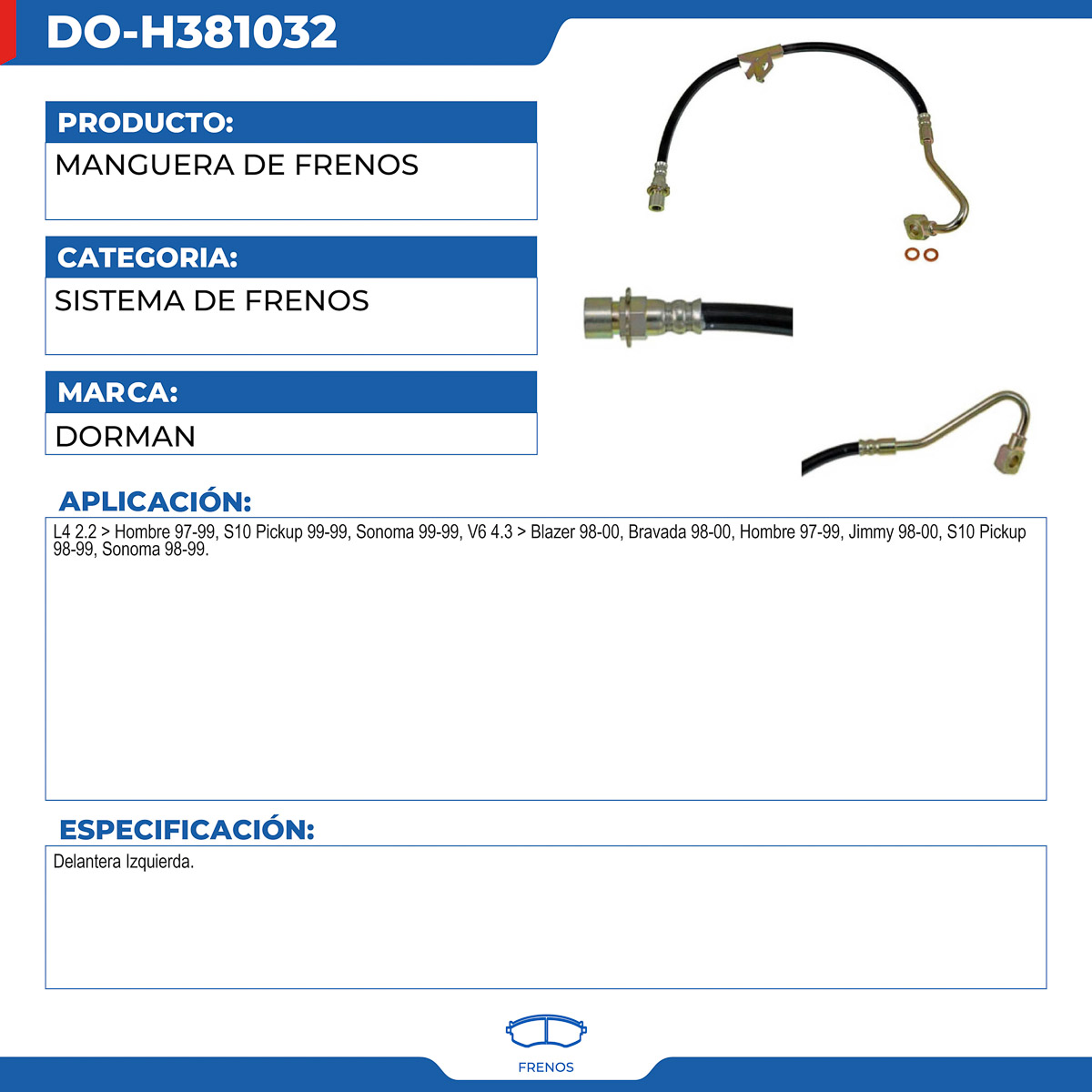 DO-H381032

PRODUCTO:
MANGUERA DE FRENOS

CATEGORIA:
SISTEMA DE FRENOS

MARCA:
DORMAN

APLICACIÓN:
L4 2.2 > Hombre 97-99, S10 Pickup 99-99, Sonoma 99-99, V6 4.3 > Blazer 98-00, Bravada 98-00, Hombre 97-99, Jimmy 98-00, S10 Pickup 98-99, Sonoma 98-99.

ESPECIFICACIÓN:
Delantera Izquierda.

FRENOS